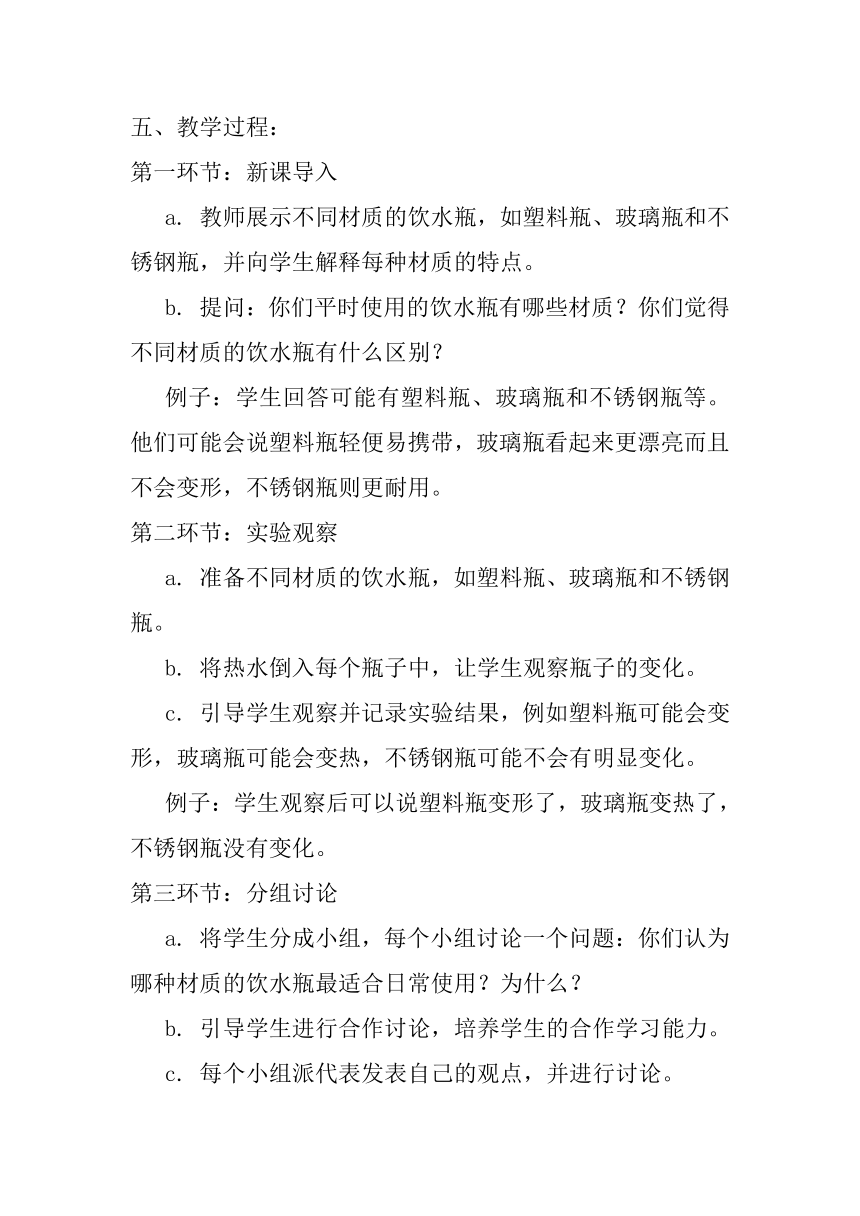 五、教学过程：

第一环节：新课导入

a. 教师展示不同材质的饮水瓶，如塑料瓶、玻璃瓶和不锈钢瓶，并向学生解释每种材质的特点。

b. 提问：你们平时使用的饮水瓶有哪些材质？你们觉得不同材质的饮水瓶有什么区别？

例子：学生回答可能有塑料瓶、玻璃瓶和不锈钢瓶等。他们可能会说塑料瓶轻便易携带，玻璃瓶看起来更漂亮而且不会变形，不锈钢瓶则更耐用。

第二环节：实验观察

a. 准备不同材质的饮水瓶，如塑料瓶、玻璃瓶和不锈钢瓶。

b. 将热水倒入每个瓶子中，让学生观察瓶子的变化。

c. 引导学生观察并记录实验结果，例如塑料瓶可能会变形，玻璃瓶可能会变热，不锈钢瓶可能不会有明显变化。

例子：学生观察后可以说塑料瓶变形了，玻璃瓶变热了，不锈钢瓶没有变化。

第三环节：分组讨论

a. 将学生分成小组，每个小组讨论一个问题：你们认为哪种材质的饮水瓶最适合日常使用？为什么？

b. 引导学生进行合作讨论，培养学生的合作学习能力。

c. 每个小组派代表发表自己的观点，并进行讨论。